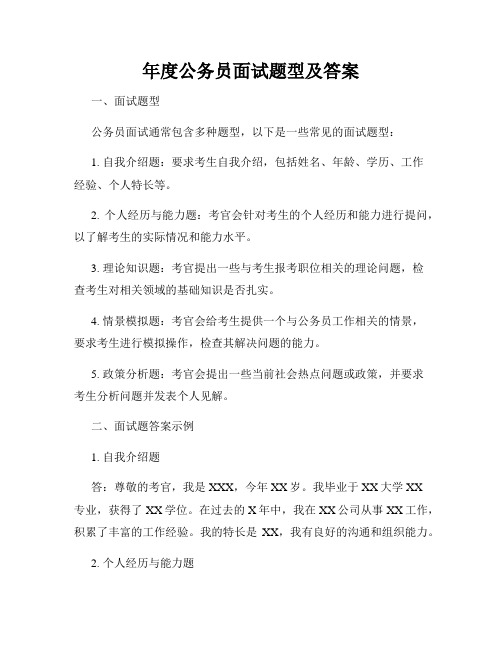 年度公务员面试题型及答案

一、面试题型

公务员面试通常包含多种题型，以下是一些常见的面试题型：

1. 自我介绍题：要求考生自我介绍，包括姓名、年龄、学历、工作经验、个人特长等。

2. 个人经历与能力题：考官会针对考生的个人经历和能力进行提问，以了解考生的实际情况和能力水平。

3. 理论知识题：考官提出一些与考生报考职位相关的理论问题，检查考生对相关领域的基础知识是否扎实。

4. 情景模拟题：考官会给考生提供一个与公务员工作相关的情景，要求考生进行模拟操作，检查其解决问题的能力。

5. 政策分析题：考官会提出一些当前社会热点问题或政策，并要求考生分析问题并发表个人见解。

二、面试题答案示例

1. 自我介绍题

答：尊敬的考官，我是 XXX，今年 XX 岁。我毕业于 XX 大学 XX 专业，获得了 XX 学位。在过去的 X 年中，我在 XX 公司从事 XX 工作，积累了丰富的工作经验。我的特长是 XX，我有良好的沟通和组织能力。

2. 个人经历与能力题